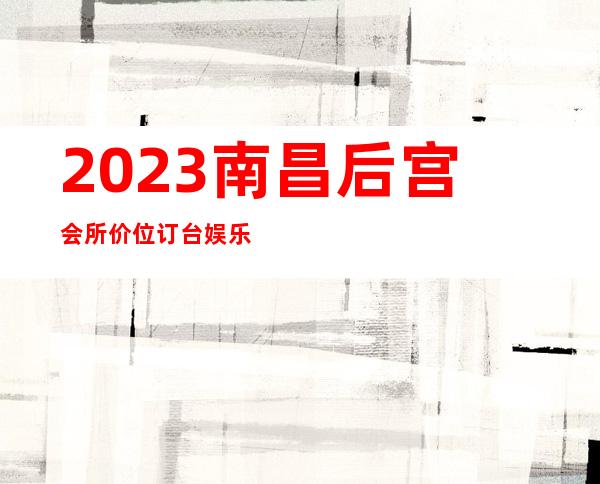 2023南昌后宫

会所价位订台娱乐